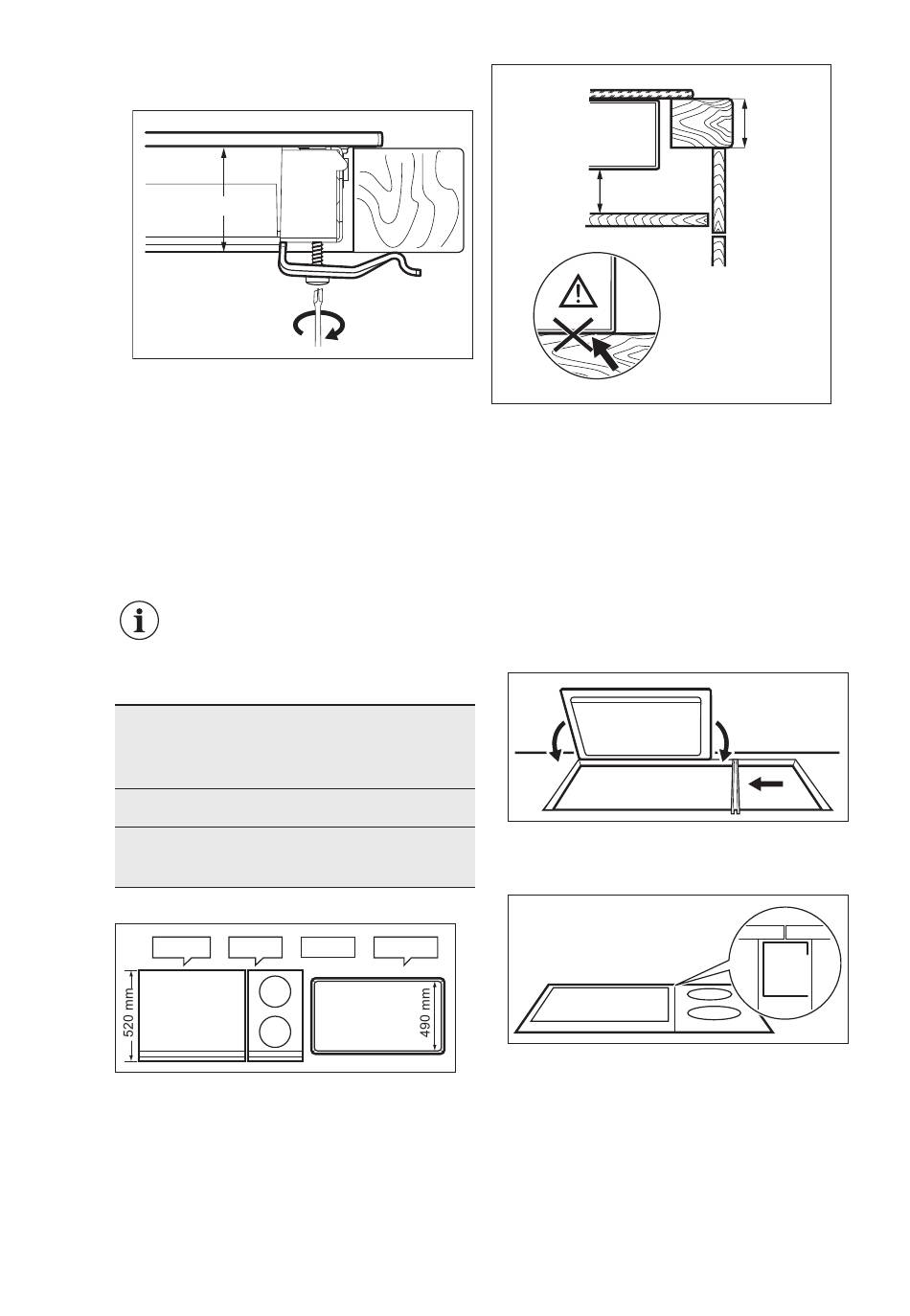 520 mm

490 mm